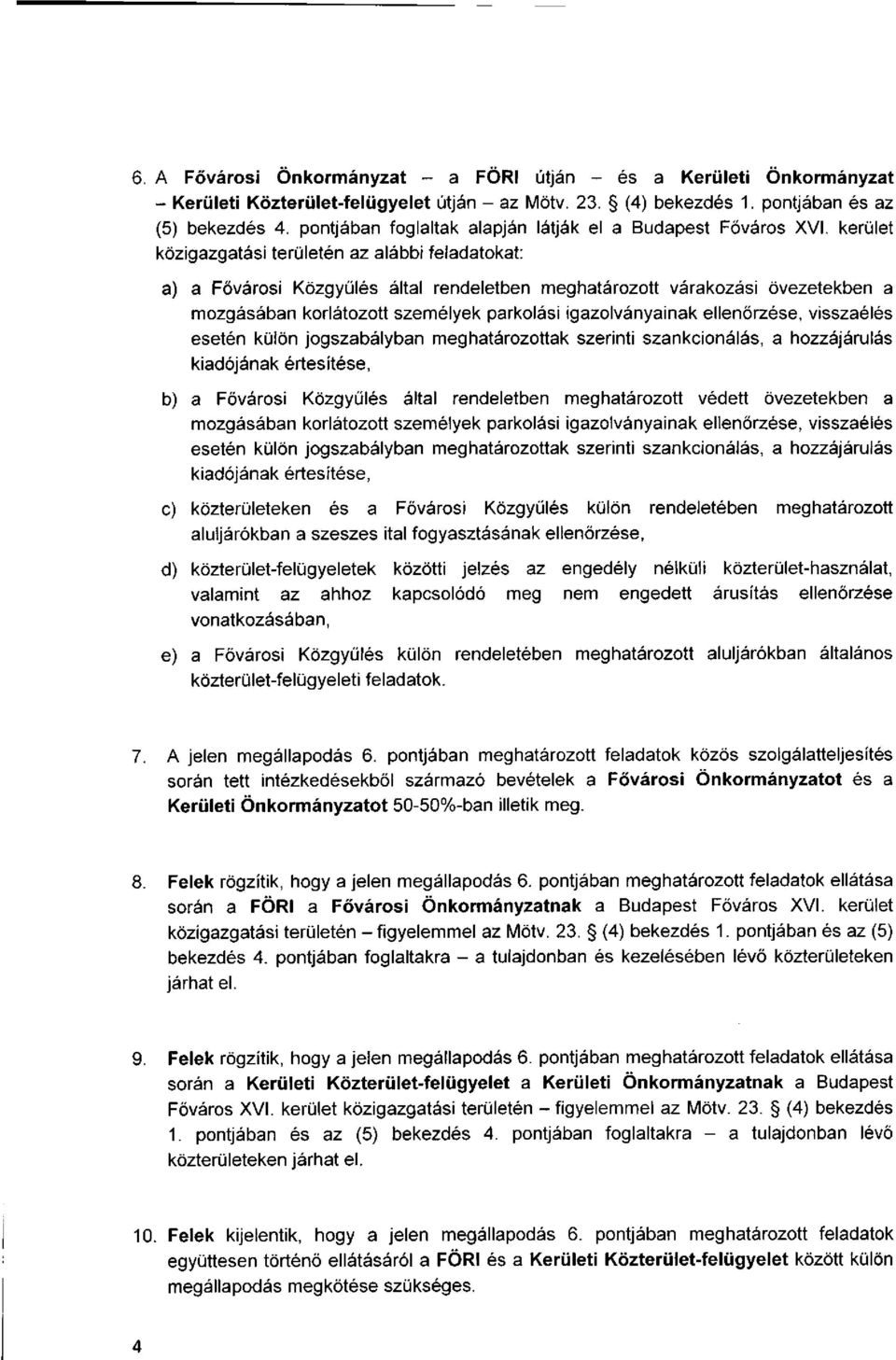 6. A Fővárosi Önkormányzat – a FÖRI útján – és a Kerületi Önkormányzat – Kerületi Közterület-felügyelet útján – az Mötv. 23. § (4) bekezdés 1. pontjában és az (5) bekezdés 4. pontjában foglaltak alapján látják el a Budapest Főváros XVI. kerület közigazgatási területén az alábbi feladatokat:

a) a Fővárosi Közgyűlés által rendeletben meghatározott várakozási övezetekben a mozgásában korlátozott személyek parkolási igazolványainak ellenőrzése, visszaélés esetén külön jogszabályban meghatározottak szerinti szankcionálás, a hozzájárulás kiadójának értesítése,

b) a Fővárosi Közgyűlés által rendeletben meghatározott védett övezetekben a mozgásában korlátozott személyek parkolási igazolványainak ellenőrzése, visszaélés esetén külön jogszabályban meghatározottak szerinti szankcionálás, a hozzájárulás kiadójának értesítése,

c) közterületeken és a Fővárosi Közgyűlés külön rendeletében meghatározott aluljárókban a szeszes ital fogyasztásának ellenőrzése,

d) közterület-felügyeletek közötti jelzés az engedély nélküli közterület-használat, valamint az ahhoz kapcsolódó meg nem engedett árusítás ellenőrzése vonatkozásában,

e) a Fővárosi Közgyűlés külön rendeletében meghatározott aluljárókban általános közterület-felügyeleti feladatok.

7. A jelen megállapodás 6. pontjában meghatározott feladatok közös szolgálatteljesítés során tett intézkedésekből származó bevételek a Fővárosi Önkormányzatot és a Kerületi Önkormányzatot 50-50%-ban illetik meg.

8. Felek rögzítik, hogy a jelen megállapodás 6. pontjában meghatározott feladatok ellátása során a FÖRI a Fővárosi Önkormányzatnak a Budapest Főváros XVI. kerület közigazgatási területén – figyelemmel az Mötv. 23. § (4) bekezdés 1. pontjában és az (5) bekezdés 4. pontjában foglaltakra – a tulajdonban és kezelésében lévő közterületeken járhat el.

9. Felek rögzítik, hogy a jelen megállapodás 6. pontjában meghatározott feladatok ellátása során a Kerületi Közterület-felügyelet a Kerületi Önkormányzatnak a Budapest Főváros XVI. kerület közigazgatási területén – figyelemmel az Mötv. 23. § (4) bekezdés 1. pontjában és az (5) bekezdés 4. pontjában foglaltakra – a tulajdonban lévő közterületeken járhat el.

10. Felek kijelentik, hogy a jelen megállapodás 6. pontjában meghatározott feladatok együttesen történő ellátásáról a FÖRI és a Kerületi Közterület-felügyelet között külön megállapodás megkötése szükséges.

4